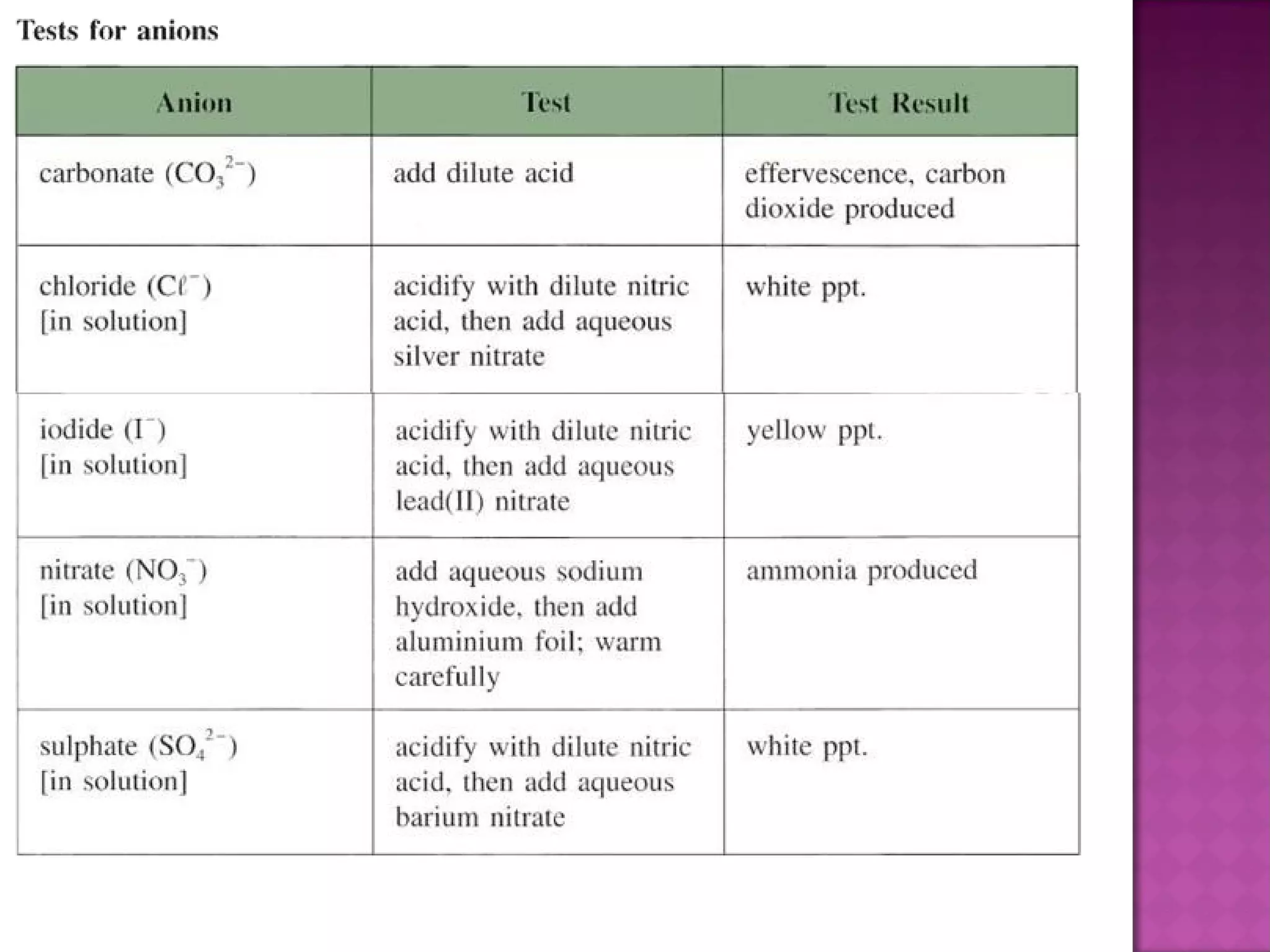 Tests for anions

| Anion | Test | Test Result |
|---|---|---|
| carbonate ($CO_3^{2-}$) | add dilute acid | effervescence, carbon dioxide produced |
| chloride ($C\ell^-$) [in solution] | acidify with dilute nitric acid, then add aqueous silver nitrate | white ppt. |
| iodide ($I^-$) [in solution] | acidify with dilute nitric acid, then add aqueous lead(II) nitrate | yellow ppt. |
| nitrate ($NO_3^-$) [in solution] | add aqueous sodium hydroxide, then add aluminium foil; warm carefully | ammonia produced |
| sulphate ($SO_4^{2-}$) [in solution] | acidify with dilute nitric acid, then add aqueous barium nitrate | white ppt. |